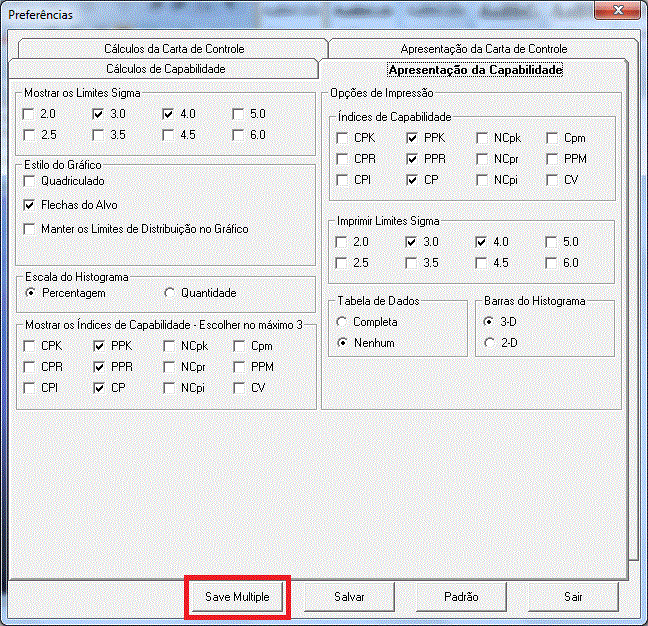 Preferências

Cálculos da Carta de Controle
Apresentação da Carta de Controle
Cálculos de Capabilidade
Apresentação da Capabilidade

Mostrar os Limites Sigma
2.0
3.0
4.0
5.0
2.5
3.5
4.5
6.0

Estilo do Gráfico
Quadriculado
Flechas do Alvo
Manter os Limites de Distribuição no Gráfico

Escala do Histograma
Percentagem
Quantidade

Mostrar os Índices de Capabilidade - Escolher no máximo 3
CPK
PPK
NCpk
Cpm
CPR
PPR
NCpr
PPM
CPI
CP
NCpi
CV

Opções de Impressão
Índices de Capabilidade
CPK
PPK
NCpk
Cpm
CPR
PPR
NCpr
PPM
CPI
CP
NCpi
CV

Imprimir Limites Sigma
2.0
3.0
4.0
5.0
2.5
3.5
4.5
6.0

Tabela de Dados
Completa
Nenhum

Barras do Histograma
3-D
2-D

Save Multiple
Salvar
Padrão
Sair